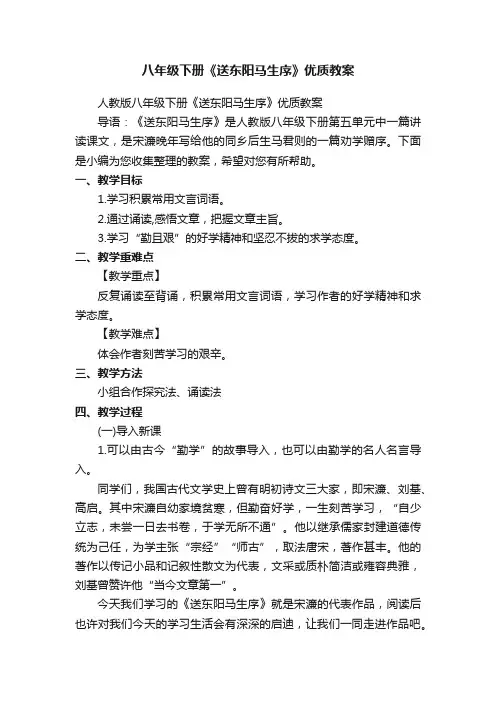 八年级下册《送东阳马生序》优质教案

人教版八年级下册《送东阳马生序》优质教案

导语：《送东阳马生序》是人教版八年级下册第五单元中一篇讲读课文，是宋濂晚年写给他的同乡后生马君则的一篇劝学赠序。下面是小编为您收集整理的教案，希望对您有所帮助。

一、教学目标

1.学习积累常用文言词语。

2.通过诵读,感悟文章，把握文章主旨。

3.学习“勤且艰”的好学精神和坚忍不拔的求学态度。

二、教学重难点

【教学重点】

反复诵读至背诵，积累常用文言词语，学习作者的好学精神和求学态度。

【教学难点】

体会作者刻苦学习的艰辛。

三、教学方法

小组合作探究法、诵读法

四、教学过程

(一)导入新课

1.可以由古今“勤学”的故事导入，也可以由勤学的名人名言导入。

同学们，我国古代文学史上曾有明初诗文三大家，即宋濂、刘基、高启。其中宋濂自幼家境贫寒，但勤奋好学，一生刻苦学习，“自少立志，未尝一日去书卷，于学无所不通”。他以继承儒家封建道德传统为己任，为学主张“宗经”“师古”，取法唐宋，著作甚丰。他的著作以传记小品和记叙性散文为代表，文采或质朴简洁或雍容典雅，刘基曾赞许他“当今文章第一”。

今天我们学习的《送东阳马生序》就是宋濂的代表作品，阅读后也许对我们今天的学习生活会有深深的启迪，让我们一同走进作品吧。